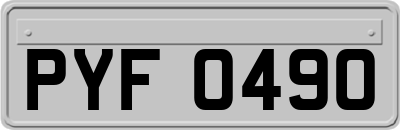 PYF 0490